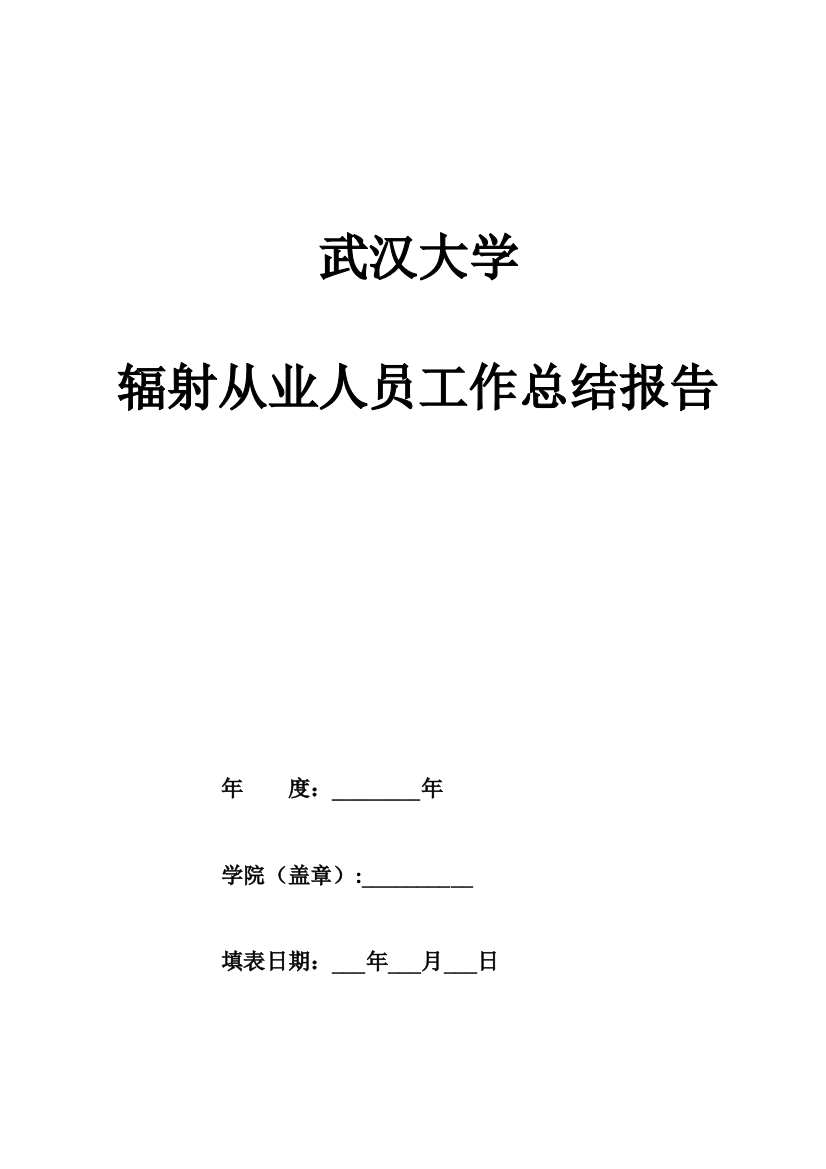 武汉大学

辐射从业人员工作总结报告

年　　度：________年

学院（盖章）:__________

填表日期：___年___月___日